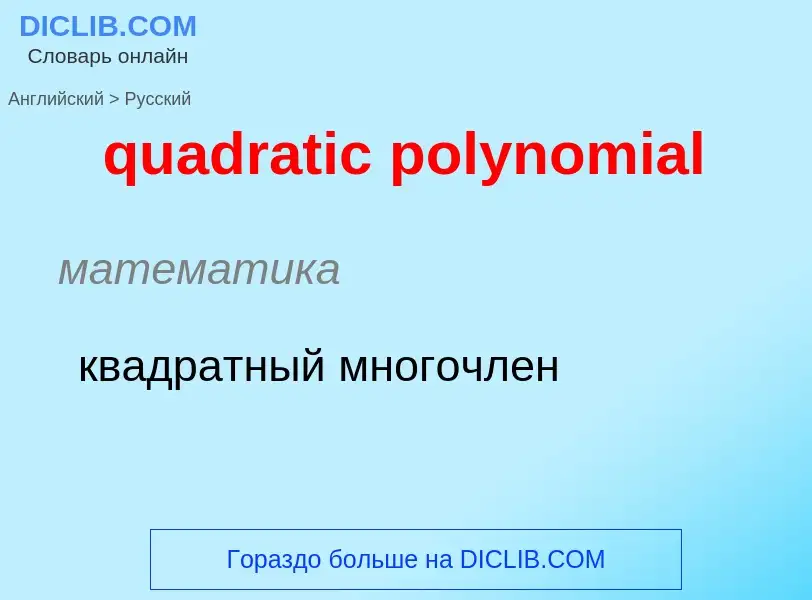 DICLIB.COM
Словарь онлайн

Английский > Русский

quadratic polynomial

математика

квадратный многочлен

Гораздо больше на DICLIB.COM